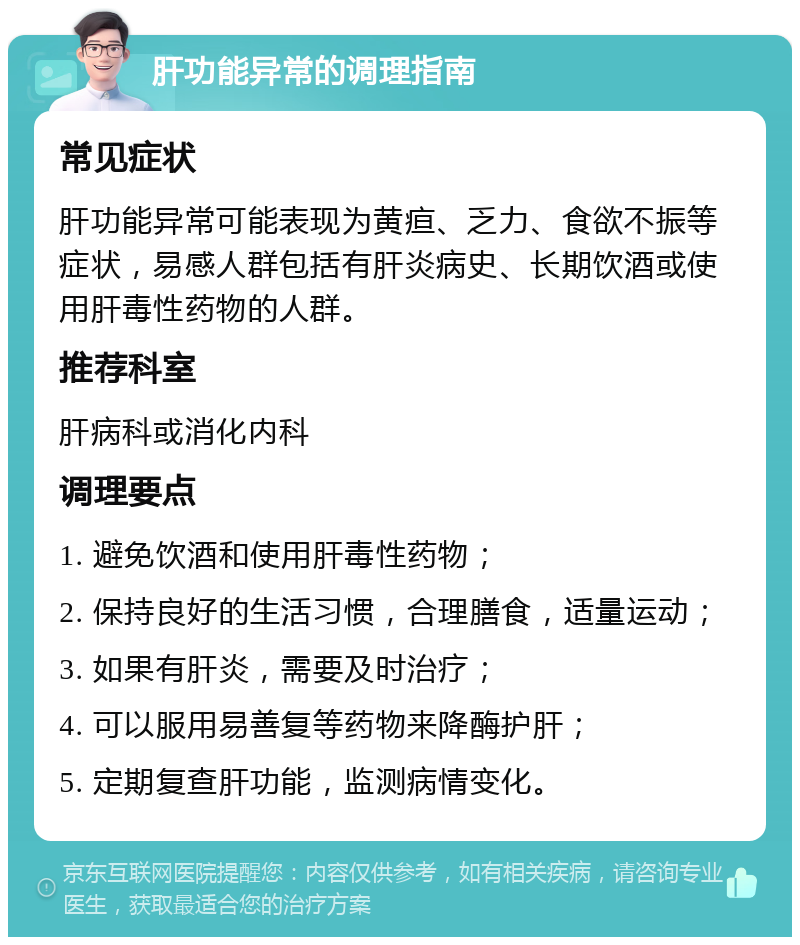 肝功能异常的调理指南

常见症状

肝功能异常可能表现为黄疸、乏力、食欲不振等症状，易感人群包括有肝炎病史、长期饮酒或使用肝毒性药物的人群。

推荐科室

肝病科或消化内科

调理要点

1. 避免饮酒和使用肝毒性药物；

2. 保持良好的生活习惯，合理膳食，适量运动；

3. 如果有肝炎，需要及时治疗；

4. 可以服用易善复等药物来降酶护肝；

5. 定期复查肝功能，监测病情变化。

京东互联网医院提醒您：内容仅供参考，如有相关疾病，请咨询专业医生，获取最适合您的治疗方案